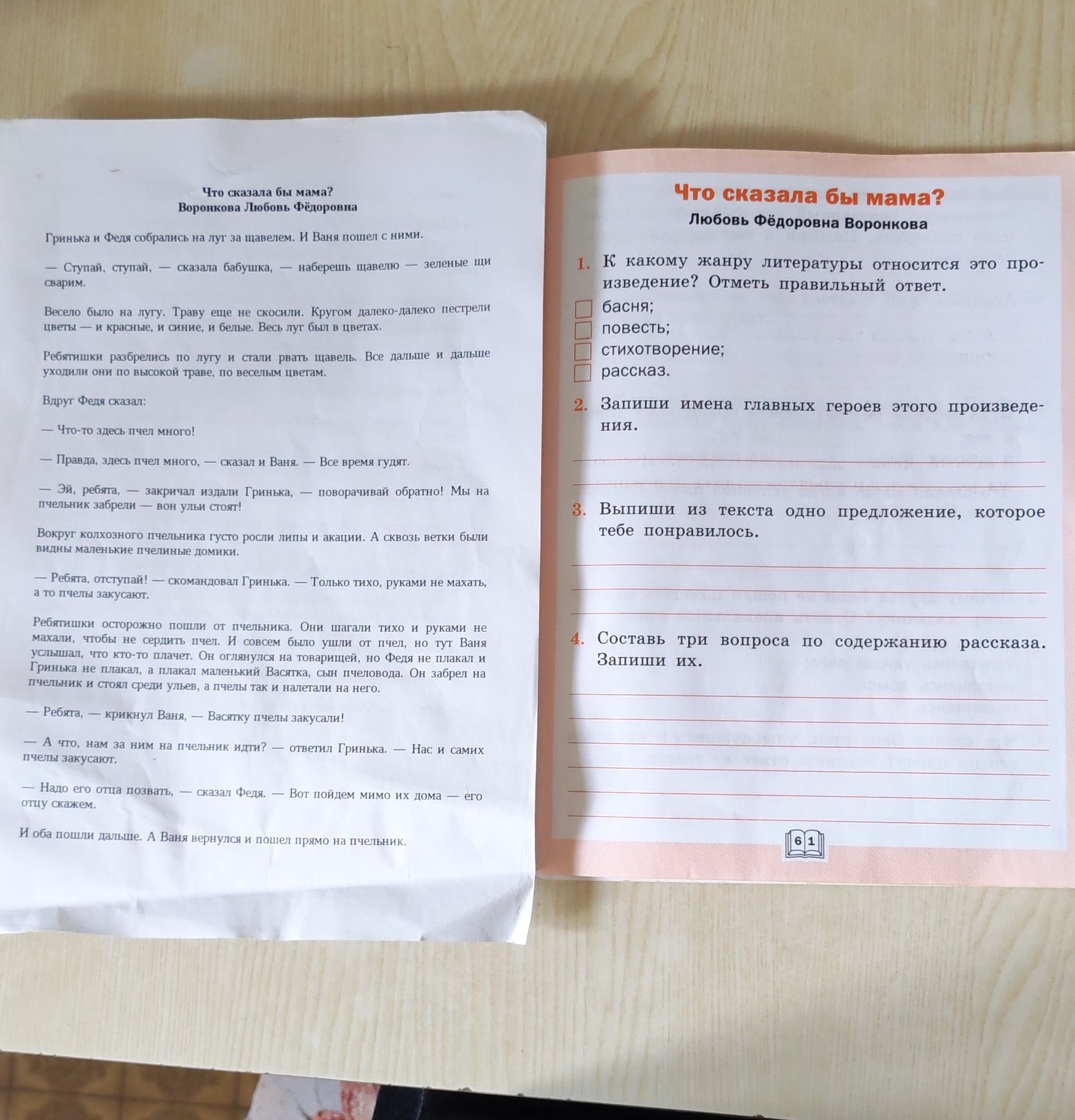 Что сказала бы мама?
Воронкова Любовь Фёдоровна

Гринька и Федя собрались на луг за щавелем. И Ваня пошел с ними.

— Ступай, ступай, — сказала бабушка, — наберешь щавелю — зеленые щи сварим.

Весело было на лугу. Траву еще не скосили. Кругом далеко-далеко пестрели цветы — и красные, и синие, и белые. Весь луг был в цветах.

Ребятишки разбрелись по лугу и стали рвать щавель. Все дальше и дальше уходили они по высокой траве, по веселым цветам.

Вдруг Федя сказал:

— Что-то здесь пчел много!

— Правда, здесь пчел много, — сказал и Ваня. — Все время гудят.

— Эй, ребята, — закричал издали Гринька, — поворачивай обратно! Мы на пчельник забрели — вон ульи стоят!

Вокруг колхозного пчельника густо росли липы и акации. А сквозь ветки были видны маленькие пчелиные домики.

— Ребята, отступай! — скомандовал Гринька. — Только тихо, руками не махать, а то пчелы закусают.

Ребятишки осторожно пошли от пчельника. Они шагали тихо и руками не махали, чтобы не сердить пчел. И совсем было ушли от пчел, но тут Ваня услышал, что кто-то плачет. Он оглянулся на товарищей, но Федя не плакал и Гринька не плакал, а плакал маленький Васятка, сын пчеловода. Он забрел на пчельник и стоял среди ульев, а пчелы так и налетали на него.

— Ребята, — крикнул Ваня, — Васятку пчелы закусали!

— А что, нам за ним на пчельник идти? — ответил Гринька. — Нас и самих пчелы закусают.

— Надо его отца позвать, — сказал Федя. — Вот пойдем мимо их дома — его отцу скажем.

И оба пошли дальше. А Ваня вернулся и пошел прямо на пчельник.

Что сказала бы мама?
Любовь Фёдоровна Воронкова

1. К какому жанру литературы относится это произведение? Отметь правильный ответ.
☐ басня;
☐ повесть;
☐ стихотворение;
☐ рассказ.

2. Запиши имена главных героев этого произведения.
____
____

3. Выпиши из текста одно предложение, которое тебе понравилось.
____
____
____

4. Составь три вопроса по содержанию рассказа. Запиши их.
____
____
____
____
____
____

61